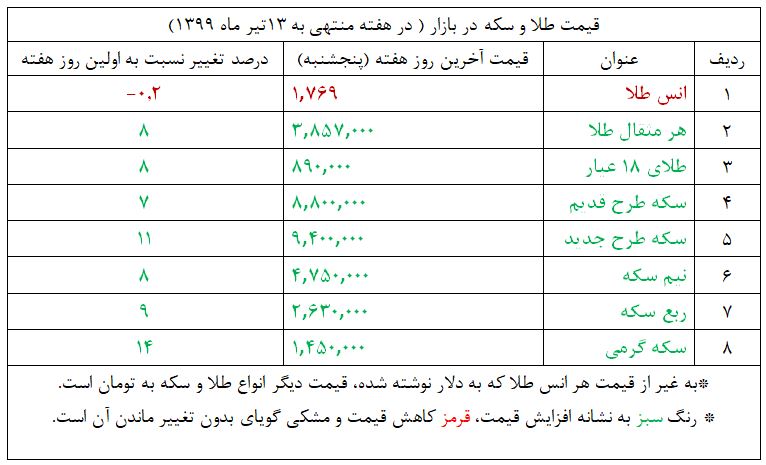 قیمت طلا و سکه در بازار ( در هفته منتهی به ۱۳تیر ماه ۱۳۹۹)

| ردیف | عنوان | قیمت آخرین روز هفته (پنجشنبه) | درصد تغییر نسبت به اولین روز هفته |
|---|---|---|---|
| ۱ | انس طلا | ۱,۷۶۹ | -۰,۲ |
| ۲ | هر مثقال طلا | ۳,۸۵۷,۰۰۰ | ۸ |
| ۳ | طلای ۱۸ عیار | ۸۹۰,۰۰۰ | ۸ |
| ۴ | سکه طرح قدیم | ۸,۸۰۰,۰۰۰ | ۷ |
| ۵ | سکه طرح جدید | ۹,۴۰۰,۰۰۰ | ۱۱ |
| ۶ | نیم سکه | ۴,۷۵۰,۰۰۰ | ۸ |
| ۷ | ربع سکه | ۲,۶۳۰,۰۰۰ | ۹ |
| ۸ | سکه گرمی | ۱,۴۵۰,۰۰۰ | ۱۴ |

*به غیر از قیمت هر انس طلا که به دلار نوشته شده، قیمت دیگر انواع طلا و سکه به تومان است.

* رنگ سبز به نشانه افزایش قیمت، قرمز کاهش قیمت و مشکی گویای بدون تغییر ماندن آن است.